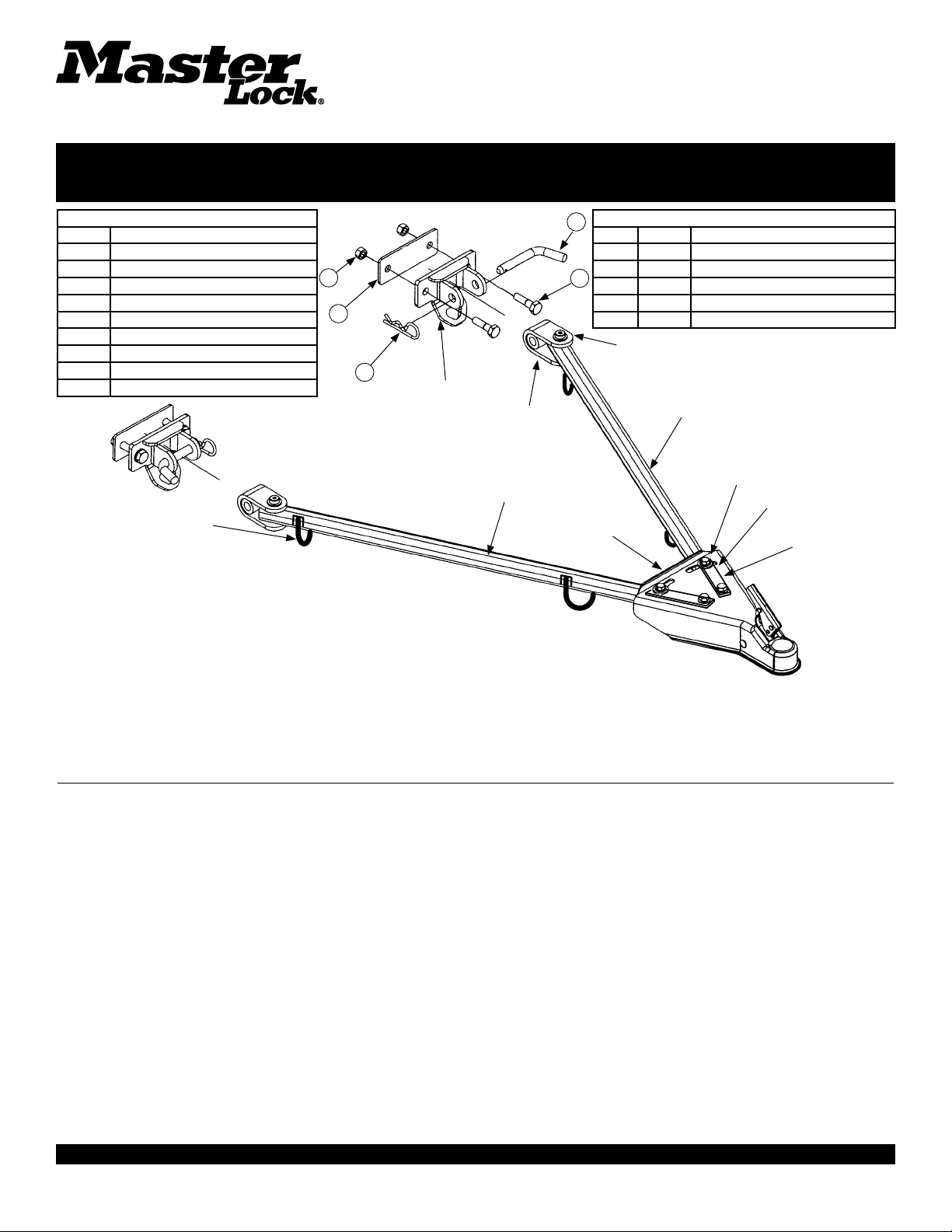 Master Lock®